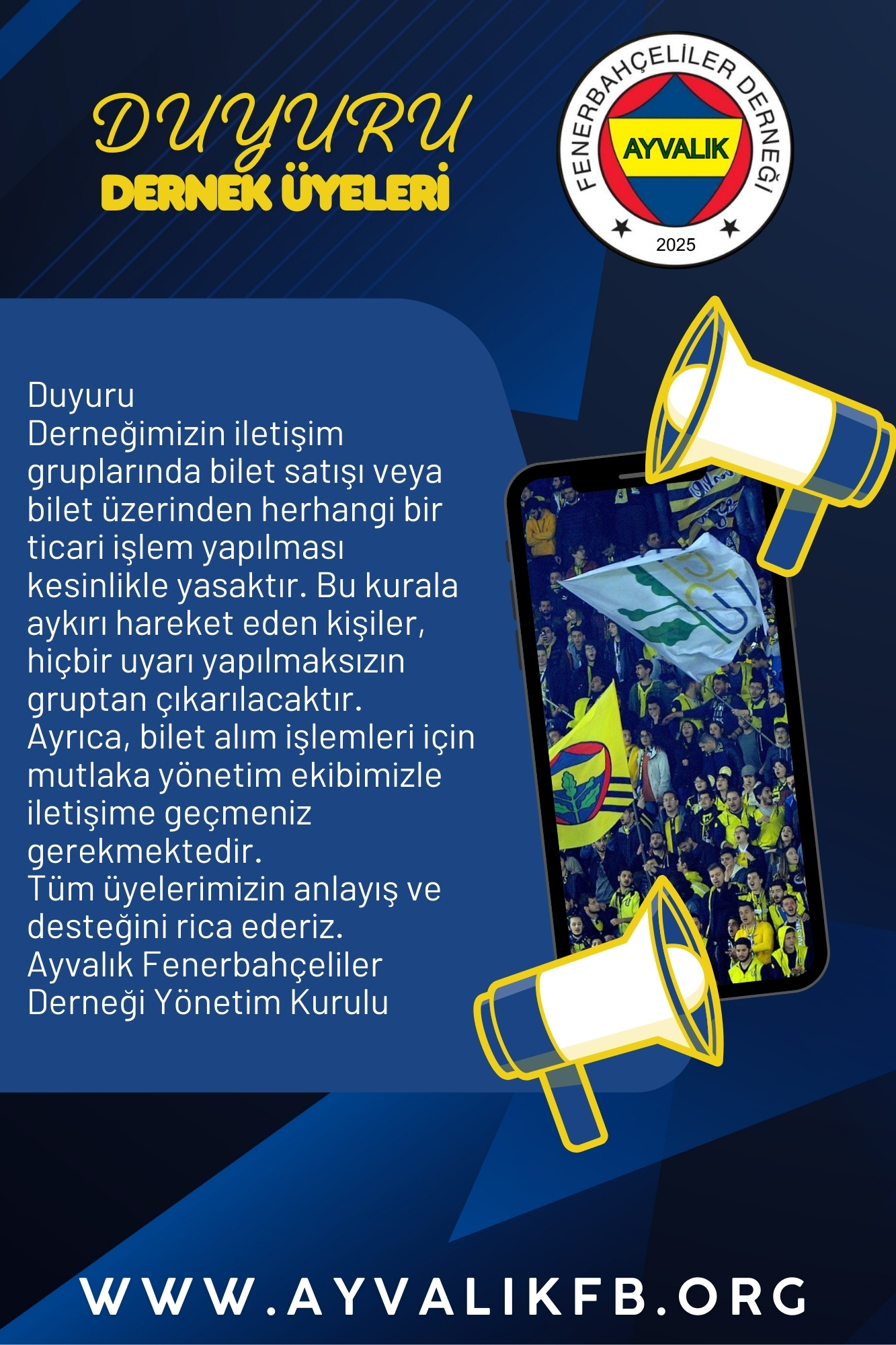 DUYURU
DERNEK ÜYELERİ

FENERBAHÇELİLER DERNEĞİ
AYVALIK
2025

Duyuru
Derneğimizin iletişim gruplarında bilet satışı veya bilet üzerinden herhangi bir ticari işlem yapılması kesinlikle yasaktır. Bu kurala aykırı hareket eden kişiler, hiçbir uyarı yapılmaksızın gruptan çıkarılacaktır.
Ayrıca, bilet alım işlemleri için mutlaka yönetim ekibimizle iletişime geçmeniz gerekmektedir.
Tüm üyelerimizin anlayış ve desteğini rica ederiz.
Ayvalık Fenerbahçeliler Derneği Yönetim Kurulu

WWW.AYVALIKFB.ORG